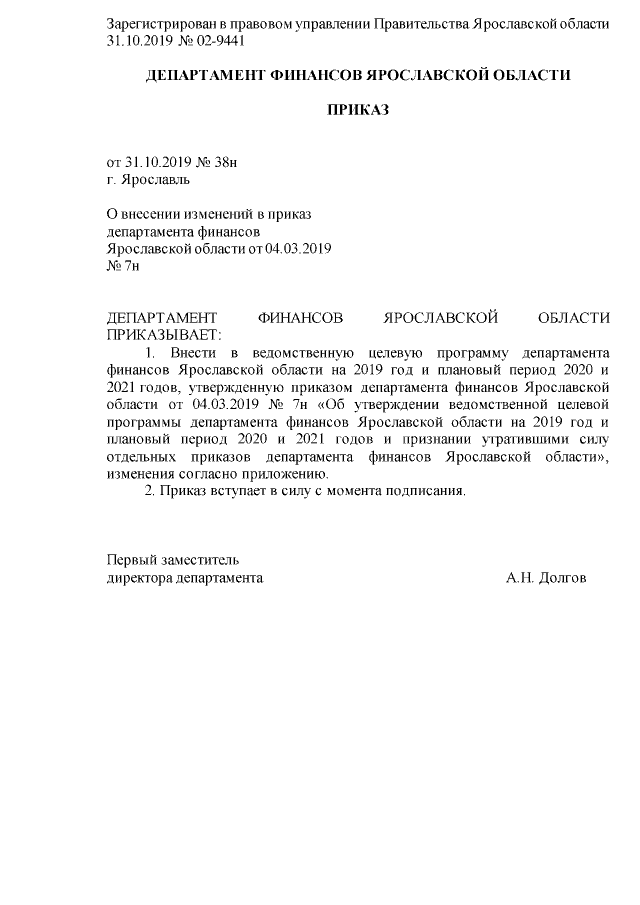 Зарегистрирован в правовом управлении Правительства Ярославской области 31.10.2019 № 02-9441

ДЕПАРТАМЕНТ ФИНАНСОВ ЯРОСЛАВСКОЙ ОБЛАСТИ

ПРИКАЗ

от 31.10.2019 № 38н
г. Ярославль

О внесении изменений в приказ департамента финансов Ярославской области от 04.03.2019 № 7н

ДЕПАРТАМЕНТ ФИНАНСОВ ЯРОСЛАВСКОЙ ОБЛАСТИ ПРИКАЗЫВАЕТ:

1. Внести в ведомственную целевую программу департамента финансов Ярославской области на 2019 год и плановый период 2020 и 2021 годов, утвержденную приказом департамента финансов Ярославской области от 04.03.2019 № 7н «Об утверждении ведомственной целевой программы департамента финансов Ярославской области на 2019 год и плановый период 2020 и 2021 годов и признании утратившими силу отдельных приказов департамента финансов Ярославской области», изменения согласно приложению.

2. Приказ вступает в силу с момента подписания.

Первый заместитель
директора департамента А.Н. Долгов